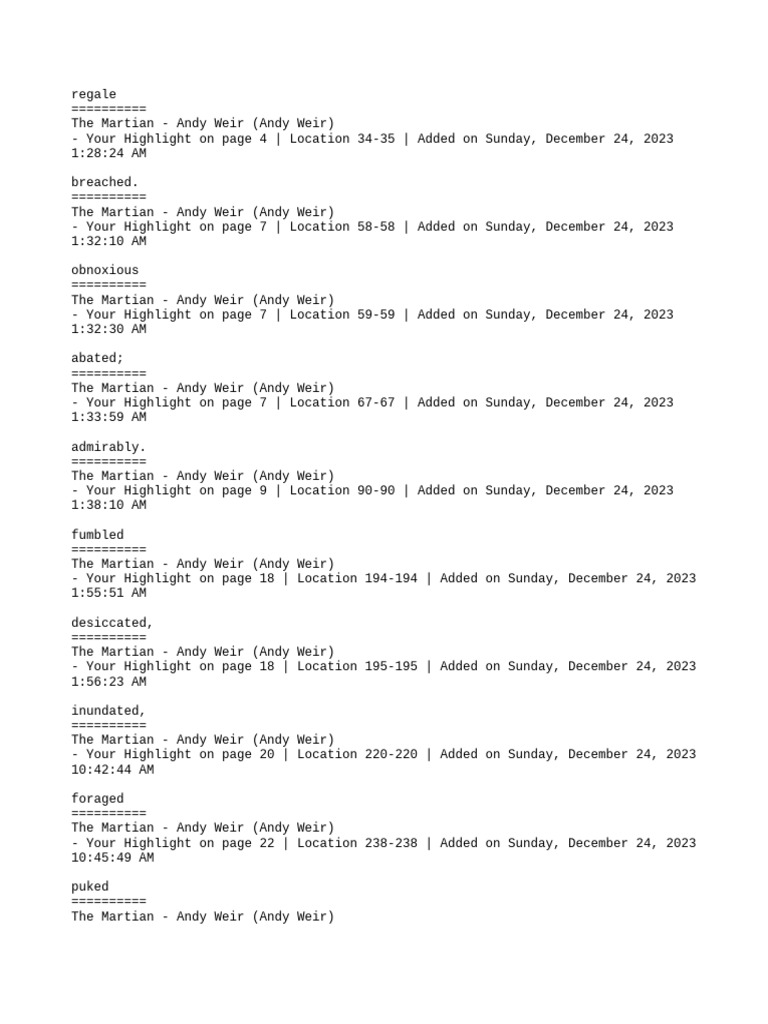 regale
==========
The Martian - Andy Weir (Andy Weir)
- Your Highlight on page 4 | Location 34-35 | Added on Sunday, December 24, 2023 1:28:24 AM

breached.
==========
The Martian - Andy Weir (Andy Weir)
- Your Highlight on page 7 | Location 58-58 | Added on Sunday, December 24, 2023 1:32:10 AM

obnoxious
==========
The Martian - Andy Weir (Andy Weir)
- Your Highlight on page 7 | Location 59-59 | Added on Sunday, December 24, 2023 1:32:30 AM

abated;
==========
The Martian - Andy Weir (Andy Weir)
- Your Highlight on page 7 | Location 67-67 | Added on Sunday, December 24, 2023 1:33:59 AM

admirably.
==========
The Martian - Andy Weir (Andy Weir)
- Your Highlight on page 9 | Location 90-90 | Added on Sunday, December 24, 2023 1:38:10 AM

fumbled
==========
The Martian - Andy Weir (Andy Weir)
- Your Highlight on page 18 | Location 194-194 | Added on Sunday, December 24, 2023 1:55:51 AM

desiccated,
==========
The Martian - Andy Weir (Andy Weir)
- Your Highlight on page 18 | Location 195-195 | Added on Sunday, December 24, 2023 1:56:23 AM

inundated,
==========
The Martian - Andy Weir (Andy Weir)
- Your Highlight on page 20 | Location 220-220 | Added on Sunday, December 24, 2023 10:42:44 AM

foraged
==========
The Martian - Andy Weir (Andy Weir)
- Your Highlight on page 22 | Location 238-238 | Added on Sunday, December 24, 2023 10:45:49 AM

puked
==========
The Martian - Andy Weir (Andy Weir)